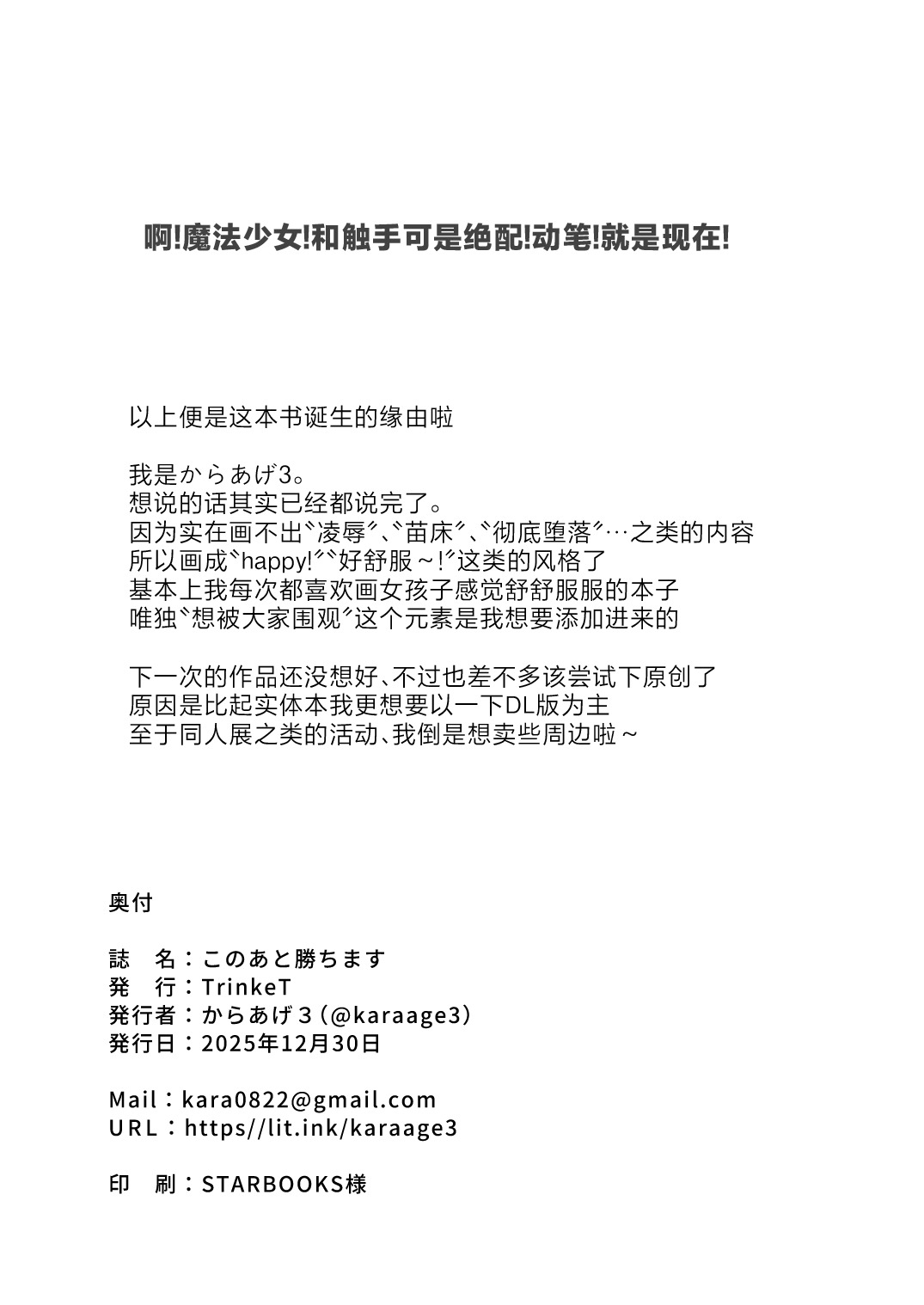 啊!魔法少女!和触手可是绝配!动笔!就是现在!

以上便是这本书诞生的缘由啦

我是からあげ3。
想说的话其实已经都说完了。
因为实在画不出〝凌辱〞、〝苗床〞、〝彻底堕落〞…之类的内容
所以画成〝happy!〞〝好舒服～!〞这类的风格了
基本上我每次都喜欢画女孩子感觉舒舒服服的本子
唯独〝想被大家围观〞这个元素是我想要添加进来的

下一次的作品还没想好、不过也差不多该尝试下原创了
原因是比起实体本我更想要以一下DL版为主
至于同人展之类的活动、我倒是想卖些周边啦～

奥付

誌　名：このあと勝ちます
発　行：TrinkeT
発行者：からあげ３（@karaage3）
発行日：2025年12月30日

Mail：kara0822@gmail.com
URL：https//lit.ink/karaage3

印　刷：STARBOOKS様